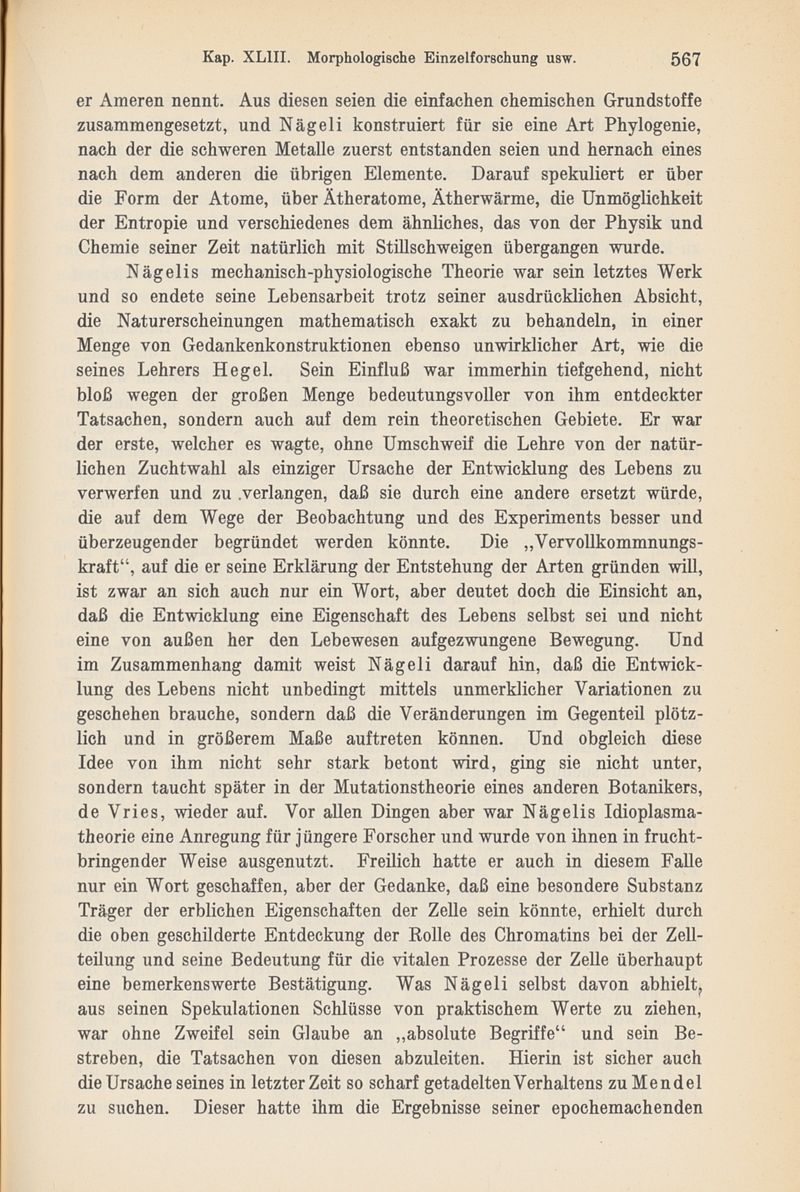 Kap. XLIII. Morphologische Einzelforschung usw. 567

er Ameren nennt. Aus diesen seien die einfachen chemischen Grundstoffe zusammengesetzt, und Nägeli konstruiert für sie eine Art Phylogenie, nach der die schweren Metalle zuerst entstanden seien und hernach eines nach dem anderen die übrigen Elemente. Darauf spekuliert er über die Form der Atome, über Ätheratome, Ätherwärme, die Unmöglichkeit der Entropie und verschiedenes dem ähnliches, das von der Physik und Chemie seiner Zeit natürlich mit Stillschweigen übergangen wurde.

Nägelis mechanisch-physiologische Theorie war sein letztes Werk und so endete seine Lebensarbeit trotz seiner ausdrücklichen Absicht, die Naturerscheinungen mathematisch exakt zu behandeln, in einer Menge von Gedankenkonstruktionen ebenso unwirklicher Art, wie die seines Lehrers Hegel. Sein Einfluß war immerhin tiefgehend, nicht bloß wegen der großen Menge bedeutungsvoller von ihm entdeckter Tatsachen, sondern auch auf dem rein theoretischen Gebiete. Er war der erste, welcher es wagte, ohne Umschweif die Lehre von der natürlichen Zuchtwahl als einziger Ursache der Entwicklung des Lebens zu verwerfen und zu .verlangen, daß sie durch eine andere ersetzt würde, die auf dem Wege der Beobachtung und des Experiments besser und überzeugender begründet werden könnte. Die „Vervollkommnungskraft“, auf die er seine Erklärung der Entstehung der Arten gründen will, ist zwar an sich auch nur ein Wort, aber deutet doch die Einsicht an, daß die Entwicklung eine Eigenschaft des Lebens selbst sei und nicht eine von außen her den Lebewesen aufgezwungene Bewegung. Und im Zusammenhang damit weist Nägeli darauf hin, daß die Entwicklung des Lebens nicht unbedingt mittels unmerklicher Variationen zu geschehen brauche, sondern daß die Veränderungen im Gegenteil plötzlich und in größerem Maße auftreten können. Und obgleich diese Idee von ihm nicht sehr stark betont wird, ging sie nicht unter, sondern taucht später in der Mutationstheorie eines anderen Botanikers, de Vries, wieder auf. Vor allen Dingen aber war Nägelis Idioplasmatheorie eine Anregung für jüngere Forscher und wurde von ihnen in fruchtbringender Weise ausgenutzt. Freilich hatte er auch in diesem Falle nur ein Wort geschaffen, aber der Gedanke, daß eine besondere Substanz Träger der erblichen Eigenschaften der Zelle sein könnte, erhielt durch die oben geschilderte Entdeckung der Rolle des Chromatins bei der Zellteilung und seine Bedeutung für die vitalen Prozesse der Zelle überhaupt eine bemerkenswerte Bestätigung. Was Nägeli selbst davon abhielt, aus seinen Spekulationen Schlüsse von praktischem Werte zu ziehen, war ohne Zweifel sein Glaube an „absolute Begriffe“ und sein Bestreben, die Tatsachen von diesen abzuleiten. Hierin ist sicher auch die Ursache seines in letzter Zeit so scharf getadelten Verhaltens zu Mendel zu suchen. Dieser hatte ihm die Ergebnisse seiner epochemachenden